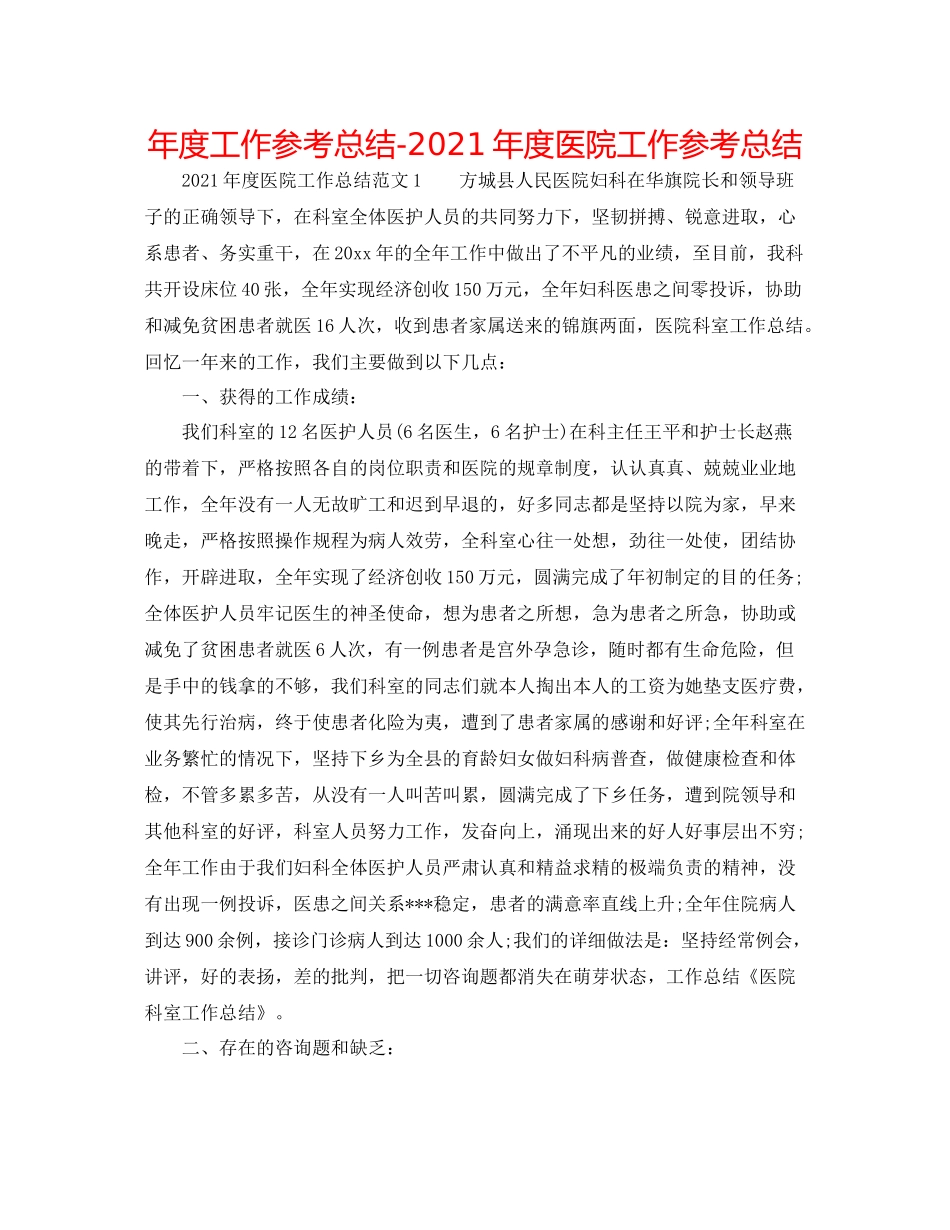 年度工作参考总结-2021年度医院工作参考总结

2021年度医院工作总结范文1　　方城县人民医院妇科在华旗院长和领导班子的正确领导下，在科室全体医护人员的共同努力下，坚韧拼搏、锐意进取，心系患者、务实重干，在20xx年的全年工作中做出了不平凡的业绩，至目前，我科共开设床位40张，全年实现经济创收150万元，全年妇科医患之间零投诉，协助和减免贫困患者就医16人次，收到患者家属送来的锦旗两面，医院科室工作总结。回忆一年来的工作，我们主要做到以下几点：

一、获得的工作成绩：

我们科室的12名医护人员(6名医生，6名护士)在科主任王平和护士长赵燕的带着下，严格按照各自的岗位职责和医院的规章制度，认认真真、兢兢业业地工作，全年没有一人无故旷工和迟到早退的，好多同志都是坚持以院为家，早来晚走，严格按照操作规程为病人效劳，全科室心往一处想，劲往一处使，团结协作，开辟进取，全年实现了经济创收150万元，圆满完成了年初制定的目的任务;全体医护人员牢记医生的神圣使命，想为患者之所想，急为患者之所急，协助或减免了贫困患者就医6人次，有一例患者是宫外孕急诊，随时都有生命危险，但是手中的钱拿的不够，我们科室的同志们就本人掏出本人的工资为她垫支医疗费，使其先行治病，终于使患者化险为夷，遭到了患者家属的感谢和好评;全年科室在业务繁忙的情况下，坚持下乡为全县的育龄妇女做妇科病普查，做健康检查和体检，不管多累多苦，从没有一人叫苦叫累，圆满完成了下乡任务，遭到院领导和其他科室的好评，科室人员努力工作，发奋向上，涌现出来的好人好事层出不穷;全年工作由于我们妇科全体医护人员严肃认真和精益求精的极端负责的精神，没有出现一例投诉，医患之间关系***稳定，患者的满意率直线上升;全年住院病人到达900余例，接诊门诊病人到达1000余人;我们的详细做法是：坚持经常例会，讲评，好的表扬，差的批判，把一切咨询题都消失在萌芽状态，工作总结《医院科室工作总结》。

二、存在的咨询题和缺乏：